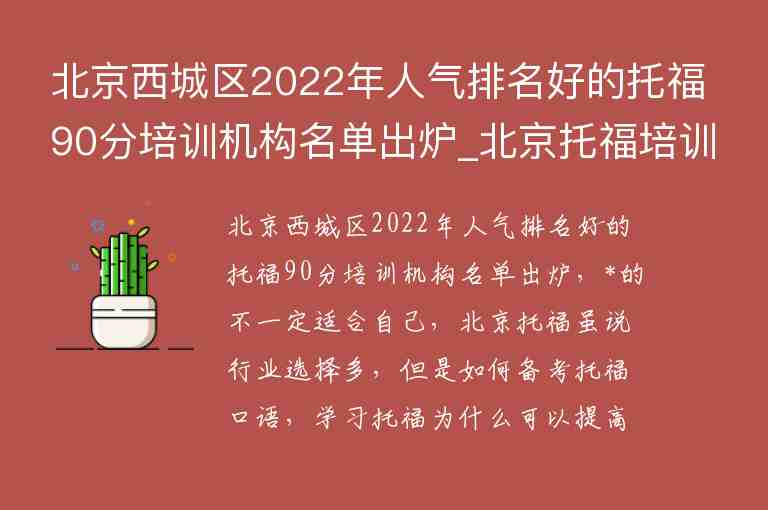 北京西城区2022年人气排名好的托福90分培训机构名单出炉_北京托福培训

北京西城区2022年人气排名好的托福90分培训机构名单出炉，*的不一定适合自己，北京托福虽说行业选择多，但是如何备考托福口语，学习托福为什么可以提高